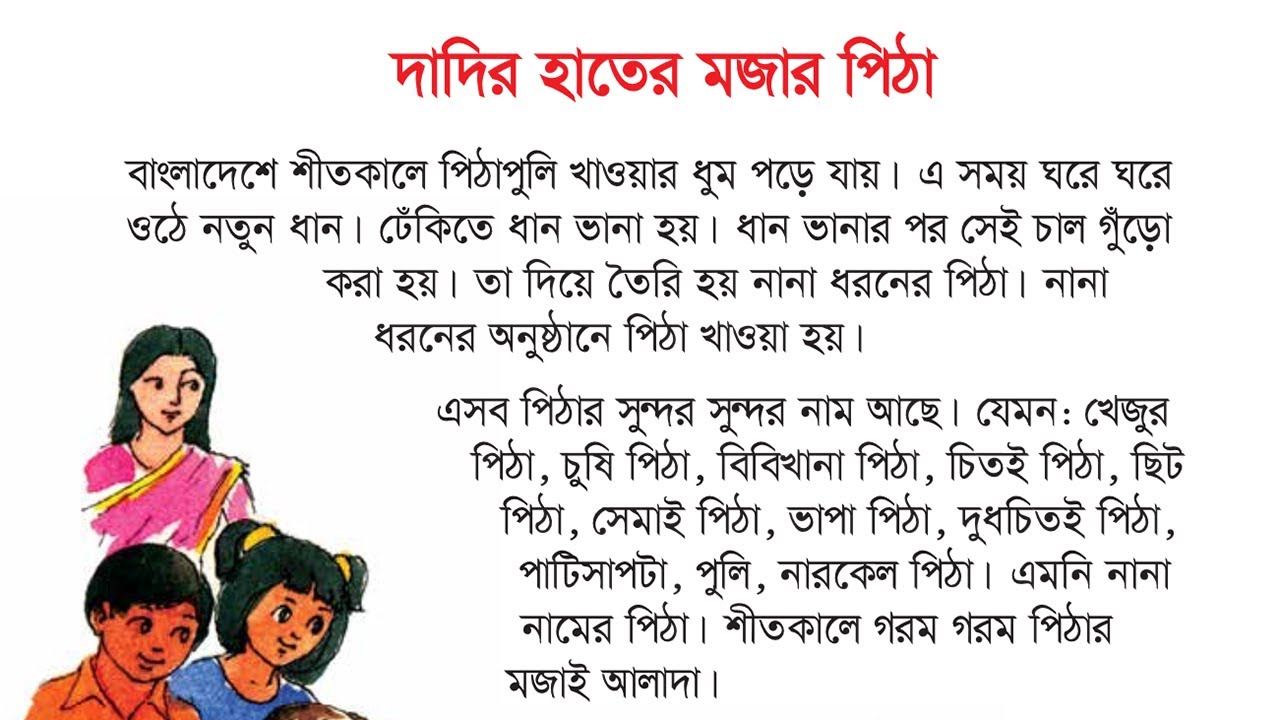 দাদির হাতের মজার পিঠা

বাংলাদেশে শীতকালে পিঠাপুলি খাওয়ার ধুম পড়ে যায়। এ সময় ঘরে ঘরে ওঠে নতুন ধান। ঢেঁকিতে ধান ভানা হয়। ধান ভানার পর সেই চাল গুঁড়ো করা হয়। তা দিয়ে তৈরি হয় নানা ধরনের পিঠা। নানা ধরনের অনুষ্ঠানে পিঠা খাওয়া হয়।

এসব পিঠার সুন্দর সুন্দর নাম আছে। যেমন: খেজুর পিঠা, চুষি পিঠা, বিবিখানা পিঠা, চিতই পিঠা, ছিট পিঠা, সেমাই পিঠা, ভাপা পিঠা, দুধচিতই পিঠা, পাটিসাপটা, পুলি, নারকেল পিঠা। এমনি নানা নামের পিঠা। শীতকালে গরম গরম পিঠার মজাই আলাদা।